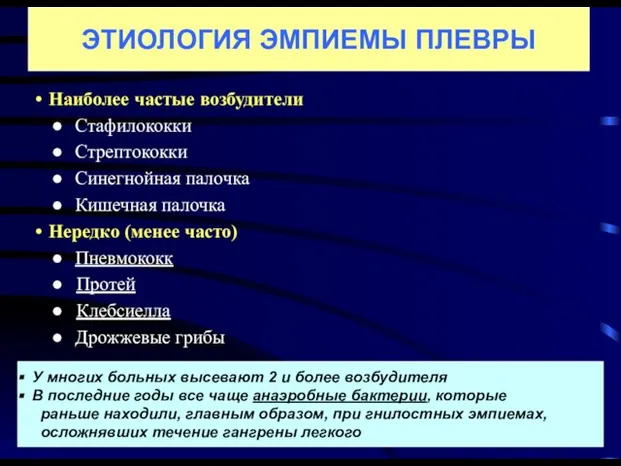 ЭТИОЛОГИЯ ЭМПИЕМЫ ПЛЕВРЫ

• Наиболее частые возбудители
● Стафилококки
● Стрептококки
● Синегнойная палочка
● Кишечная палочка
• Нередко (менее часто)
● Пневмококк
● Протей
● Клебсиелла
● Дрожжевые грибы

▪ У многих больных высевают 2 и более возбудителя
▪ В последние годы все чаще анаэробные бактерии, которые раньше находили, главным образом, при гнилостных эмпиемах, осложнявших течение гангрены легкого